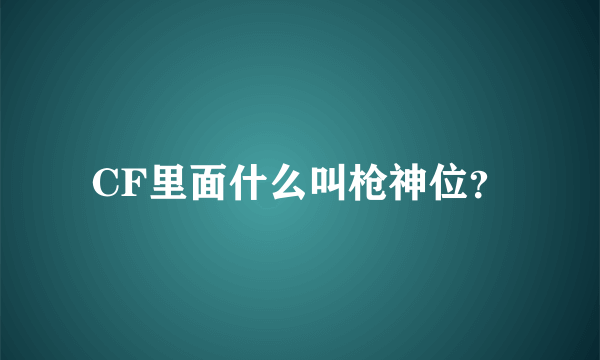 CF里面什么叫枪神位?